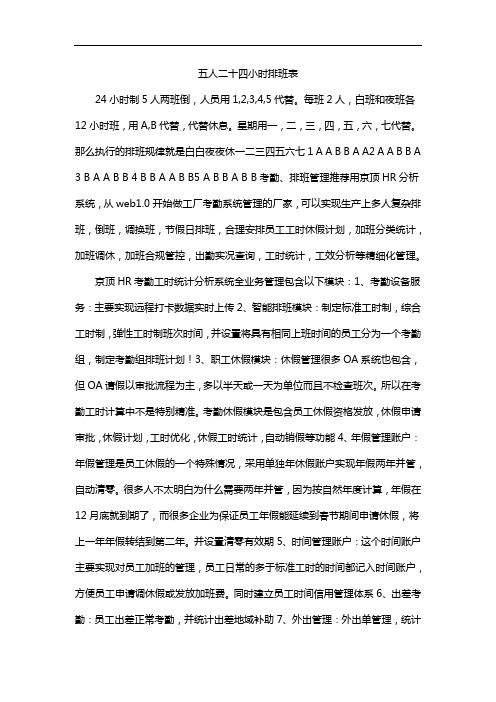 五人二十四小时排班表

24 小时制 5 人两班倒，人员用 1,2,3,4,5 代替。每班 2 人，白班和夜班各 12 小时班，用 A,B 代替，代替休息。星期用一，二，三，四，五，六，七代替。那么执行的排班规律就是白白夜夜休一二三四五六七 1 A A B B A A2 A A B B A 3 B A A B B 4 B B A A B B5 A B B A B B 考勤、排班管理推荐用京顶 HR 分析系统，从 web1.0 开始做工厂考勤系统管理的厂家，可以实现生产上多人复杂排班，倒班，调换班，节假日排班，合理安排员工工时休假计划，加班分类统计，加班调休，加班合规管控，出勤实况查询，工时统计，工效分析等精细化管理。

京顶 HR 考勤工时统计分析系统全业务管理包含以下模块：1、考勤设备服务：主要实现远程打卡数据实时上传 2、智能排班模块：制定标准工时制，综合工时制，弹性工时制班次时间，并设置将具有相同上班时间的员工分为一个考勤组，制定考勤组排班计划！3、职工休假模块：休假管理很多 OA 系统也包含，但 OA 请假以审批流程为主，多以半天或一天为单位而且不检查班次。所以在考勤工时计算中不是特别精准。考勤休假模块是包含员工休假资格发放，休假申请审批，休假计划，工时优化，休假工时统计，自动销假等功能 4、年假管理账户：年假管理是员工休假的一个特殊情况，采用单独年休假账户实现年假两年并管，自动清零。很多人不太明白为什么需要两年并管，因为按自然年度计算，年假在 12 月底就到期了，而很多企业为保证员工年假能延续到春节期间申请休假，将上一年年假转结到第二年。并设置清零有效期 5、时间管理账户：这个时间账户主要实现对员工加班的管理，员工日常的多于标准工时的时间都记入时间账户，方便员工申请调休假或发放加班费。同时建立员工时间信用管理体系 6、出差考勤：员工出差正常考勤，并统计出差地域补助 7、外出管理：外出单管理，统计